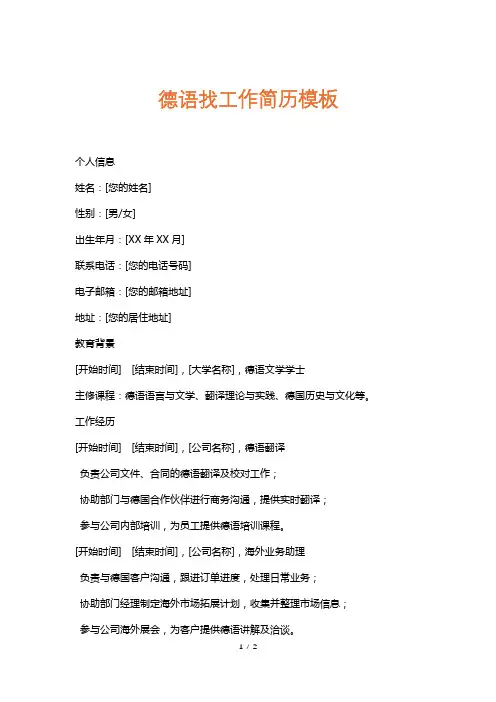 德语找工作简历模板

个人信息

姓名：[您的姓名]

性别：[男/女]

出生年月：[XX 年 XX 月]

联系电话：[您的电话号码]

电子邮箱：[您的邮箱地址]

地址：[您的居住地址]

教育背景

[开始时间] [结束时间]，[大学名称]，德语文学学士

主修课程：德语语言与文学、翻译理论与实践、德国历史与文化等。

工作经历

[开始时间] [结束时间]，[公司名称]，德语翻译

负责公司文件、合同的德语翻译及校对工作；

协助部门与德国合作伙伴进行商务沟通，提供实时翻译；

参与公司内部培训，为员工提供德语培训课程。

[开始时间] [结束时间]，[公司名称]，海外业务助理

负责与德国客户沟通，跟进订单进度，处理日常业务；

协助部门经理制定海外市场拓展计划，收集并整理市场信息；

参与公司海外展会，为客户提供德语讲解及洽谈。

1 / 2